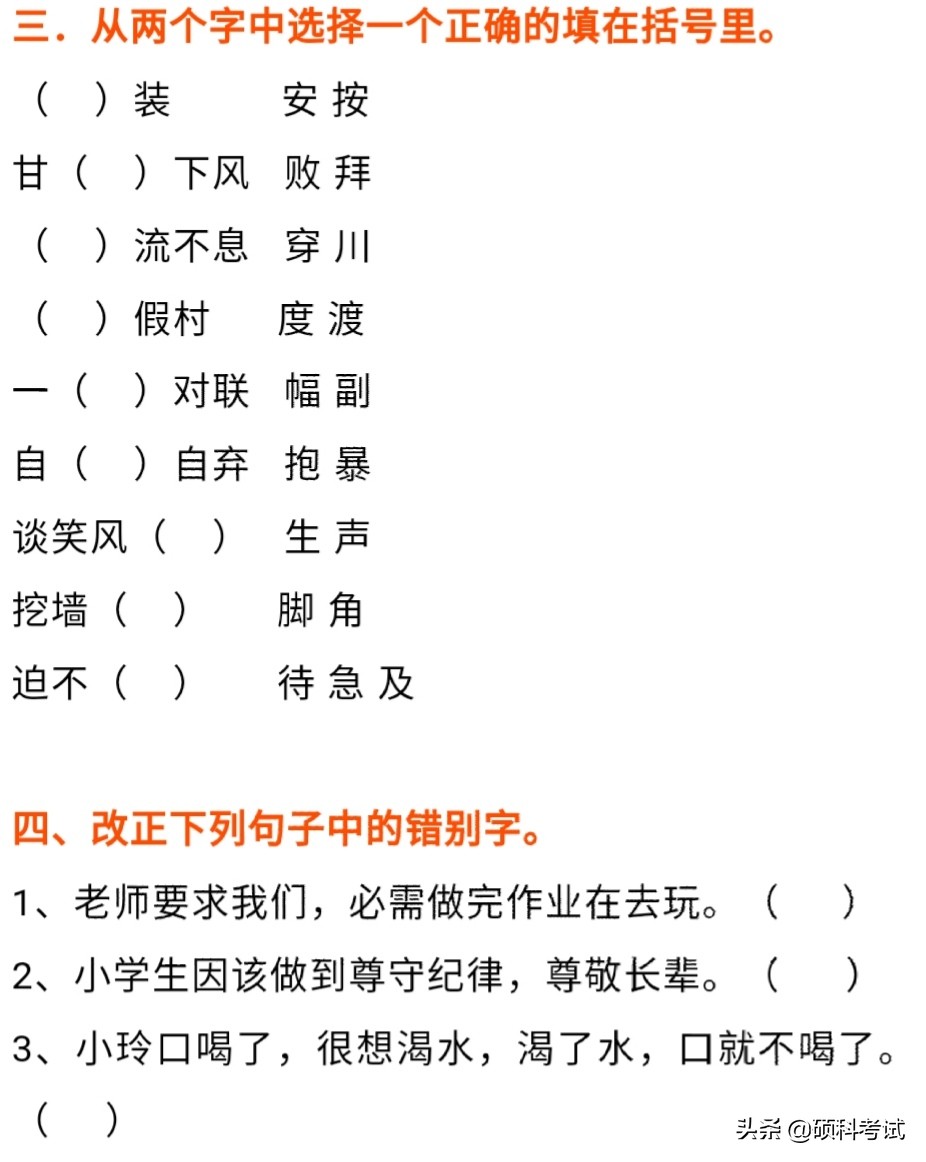 三．从两个字中选择一个正确的填在括号里。

（ ）装 安 按

甘（ ）下风 败 拜

（ ）流不息 穿 川

（ ）假村 度 渡

一（ ）对联 幅 副

自（ ）自弃 抱 暴

谈笑风（ ） 生 声

挖墙（ ） 脚 角

迫不（ ） 待 急 及

四、改正下列句子中的错别字。

1、老师要求我们，必需做完作业在去玩。（ ）

2、小学生因该做到尊守纪律，尊敬长辈。（ ）

3、小玲口喝了，很想渴水，渴了水，口就不喝了。（ ）

头条 @硕科考试